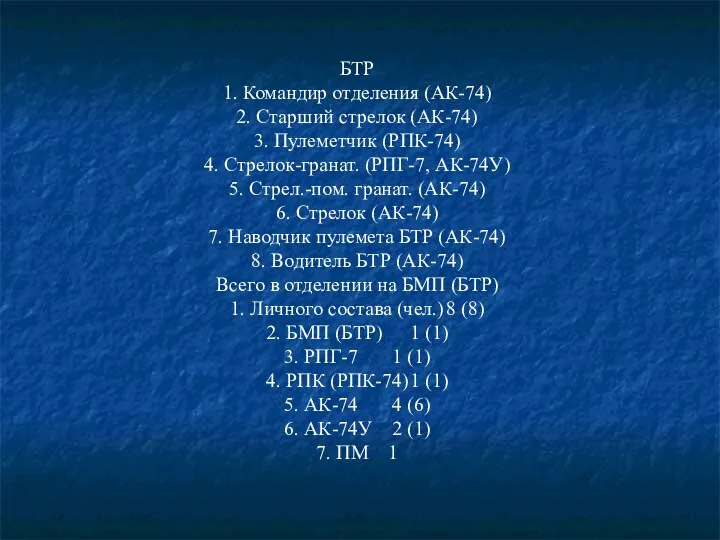 БТР
1. Командир отделения (АК-74)
2. Старший стрелок (АК-74)
3. Пулеметчик (РПК-74)
4. Стрелок-гранат. (РПГ-7, АК-74У)
5. Стрел.-пом. гранат. (АК-74)
6. Стрелок (АК-74)
7. Наводчик пулемета БТР (АК-74)
8. Водитель БТР (АК-74)
Всего в отделении на БМП (БТР)
1. Личного состава (чел.) 8 (8)
2. БМП (БТР) 1 (1)
3. РПГ-7 1 (1)
4. РПК (РПК-74) 1 (1)
5. АК-74 4 (6)
6. АК-74У 2 (1)
7. ПМ 1